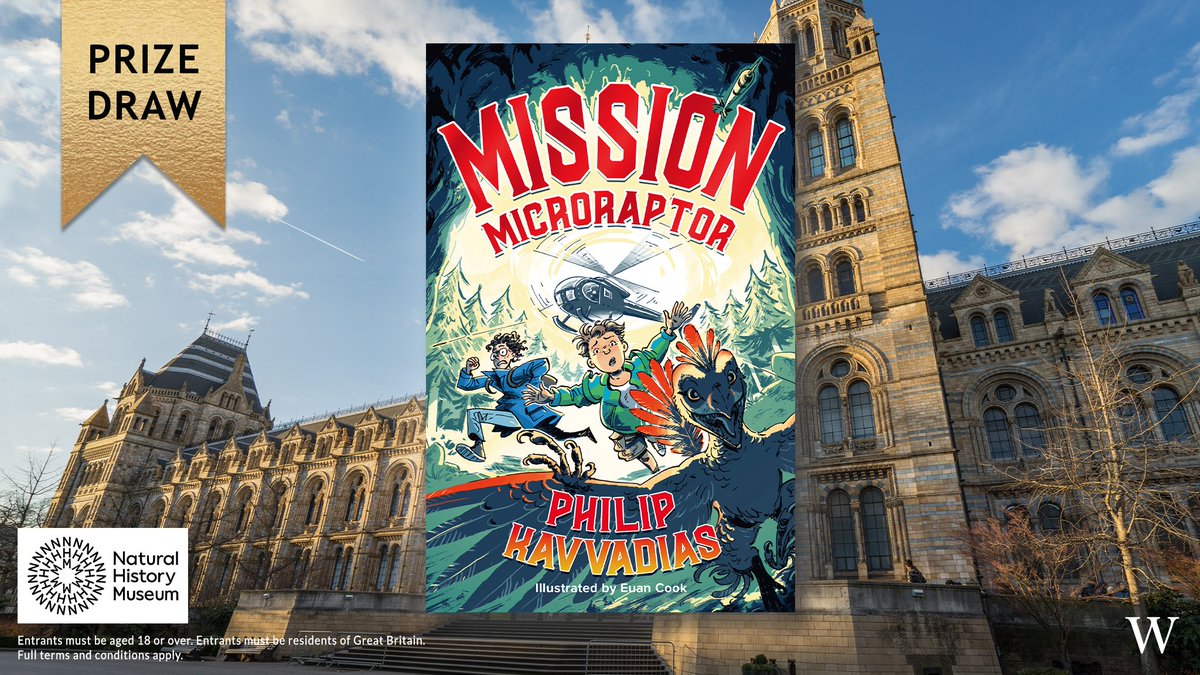 PRIZE DRAW

MISSION MICRORAPTOR

PHILIP KAVVADIAS

Illustrated by Euan Cook

Natural History Museum

Entrants must be aged 18 or over. Entrants must be residents of Great Britain. Full terms and conditions apply.

W